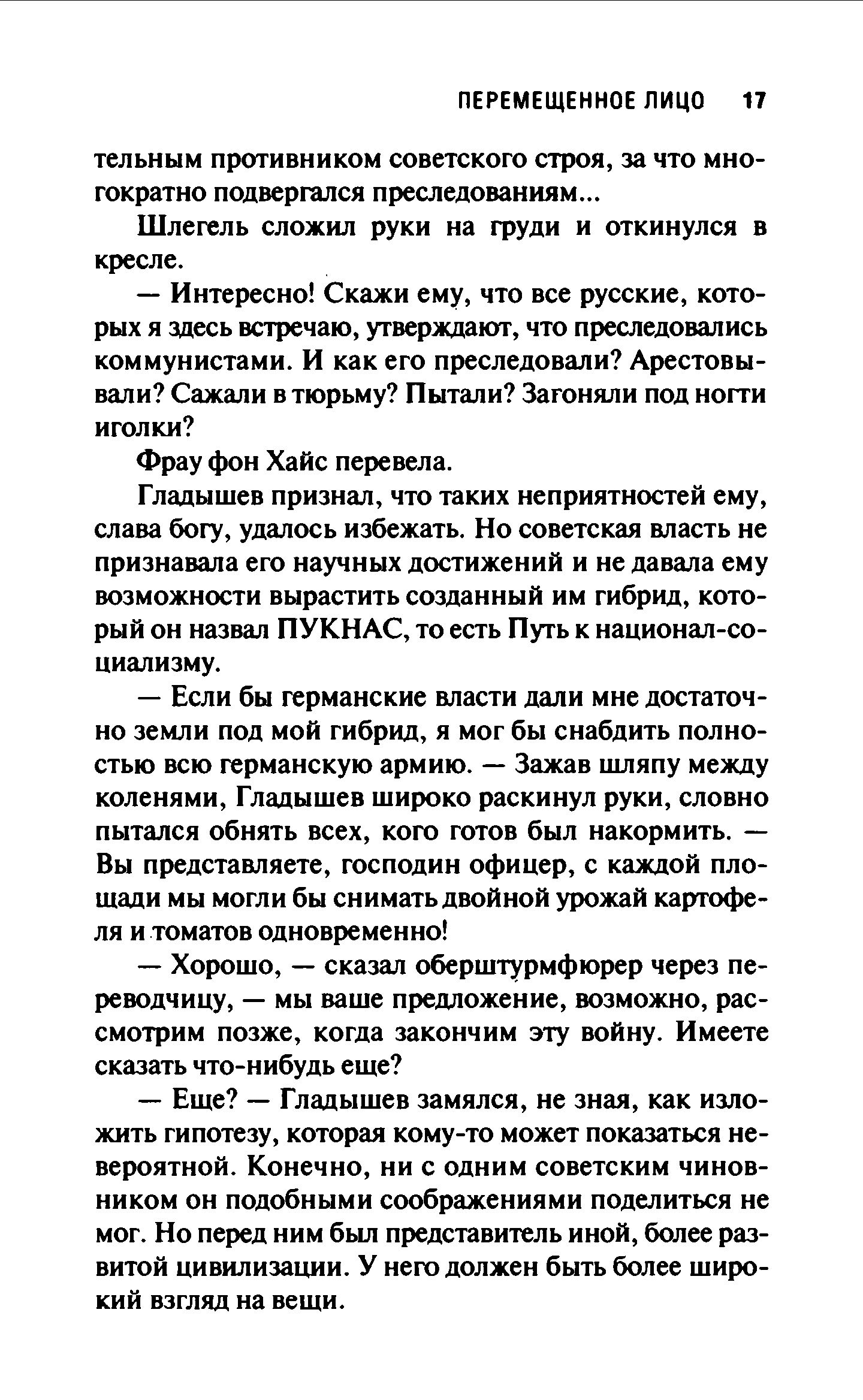 ПЕРЕМЕЩЕННОЕ ЛИЦО 17

тельным противником советского строя, за что многократно подвергался преследованиям...

Шлегель сложил руки на груди и откинулся в кресле.

— Интересно! Скажи ему, что все русские, которых я здесь встречаю, утверждают, что преследовались коммунистами. И как его преследовали? Арестовывали? Сажали в тюрьму? Пытали? Загоняли под ногти иголки?

Фрау фон Хайс перевела.

Гладышев признал, что таких неприятностей ему, слава богу, удалось избежать. Но советская власть не признавала его научных достижений и не давала ему возможности вырастить созданный им гибрид, который он назвал ПУКНАС, то есть Путь к национал-социализму.

— Если бы германские власти дали мне достаточно земли под мой гибрид, я мог бы снабдить полностью всю германскую армию. — Зажав шляпу между коленями, Гладышев широко раскинул руки, словно пытался обнять всех, кого готов был накормить. — Вы представляете, господин офицер, с каждой площади мы могли бы снимать двойной урожай картофеля и томатов одновременно!

— Хорошо, — сказал оберштурмфюрер через переводчицу, — мы ваше предложение, возможно, рассмотрим позже, когда закончим эту войну. Имеете сказать что-нибудь еще?

— Еще? — Гладышев замялся, не зная, как изложить гипотезу, которая кому-то может показаться невероятной. Конечно, ни с одним советским чиновником он подобными соображениями поделиться не мог. Но перед ним был представитель иной, более развитой цивилизации. У него должен быть более широкий взгляд на вещи.